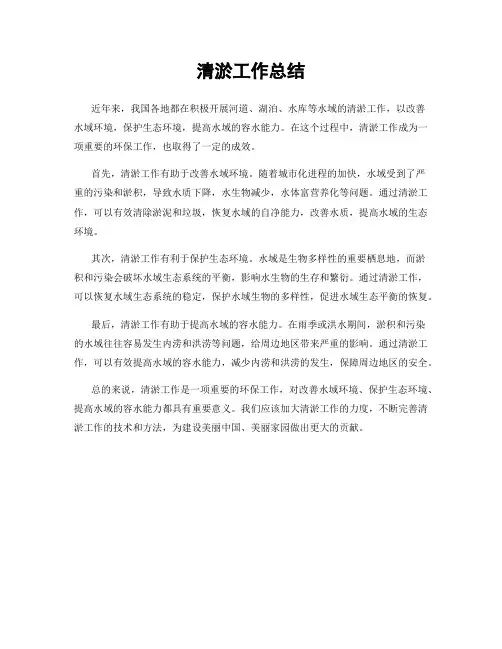 清淤工作总结

近年来，我国各地都在积极开展河道、湖泊、水库等水域的清淤工作，以改善水域环境，保护生态环境，提高水域的容水能力。在这个过程中，清淤工作成为一项重要的环保工作，也取得了一定的成效。

首先，清淤工作有助于改善水域环境。随着城市化进程的加快，水域受到了严重的污染和淤积，导致水质下降，水生物减少，水体富营养化等问题。通过清淤工作，可以有效清除淤泥和垃圾，恢复水域的自净能力，改善水质，提高水域的生态环境。

其次，清淤工作有利于保护生态环境。水域是生物多样性的重要栖息地，而淤积和污染会破坏水域生态系统的平衡，影响水生物的生存和繁衍。通过清淤工作，可以恢复水域生态系统的稳定，保护水域生物的多样性，促进水域生态平衡的恢复。

最后，清淤工作有助于提高水域的容水能力。在雨季或洪水期间，淤积和污染的水域往往容易发生内涝和洪涝等问题，给周边地区带来严重的影响。通过清淤工作，可以有效提高水域的容水能力，减少内涝和洪涝的发生，保障周边地区的安全。

总的来说，清淤工作是一项重要的环保工作，对改善水域环境、保护生态环境、提高水域的容水能力都具有重要意义。我们应该加大清淤工作的力度，不断完善清淤工作的技术和方法，为建设美丽中国、美丽家园做出更大的贡献。